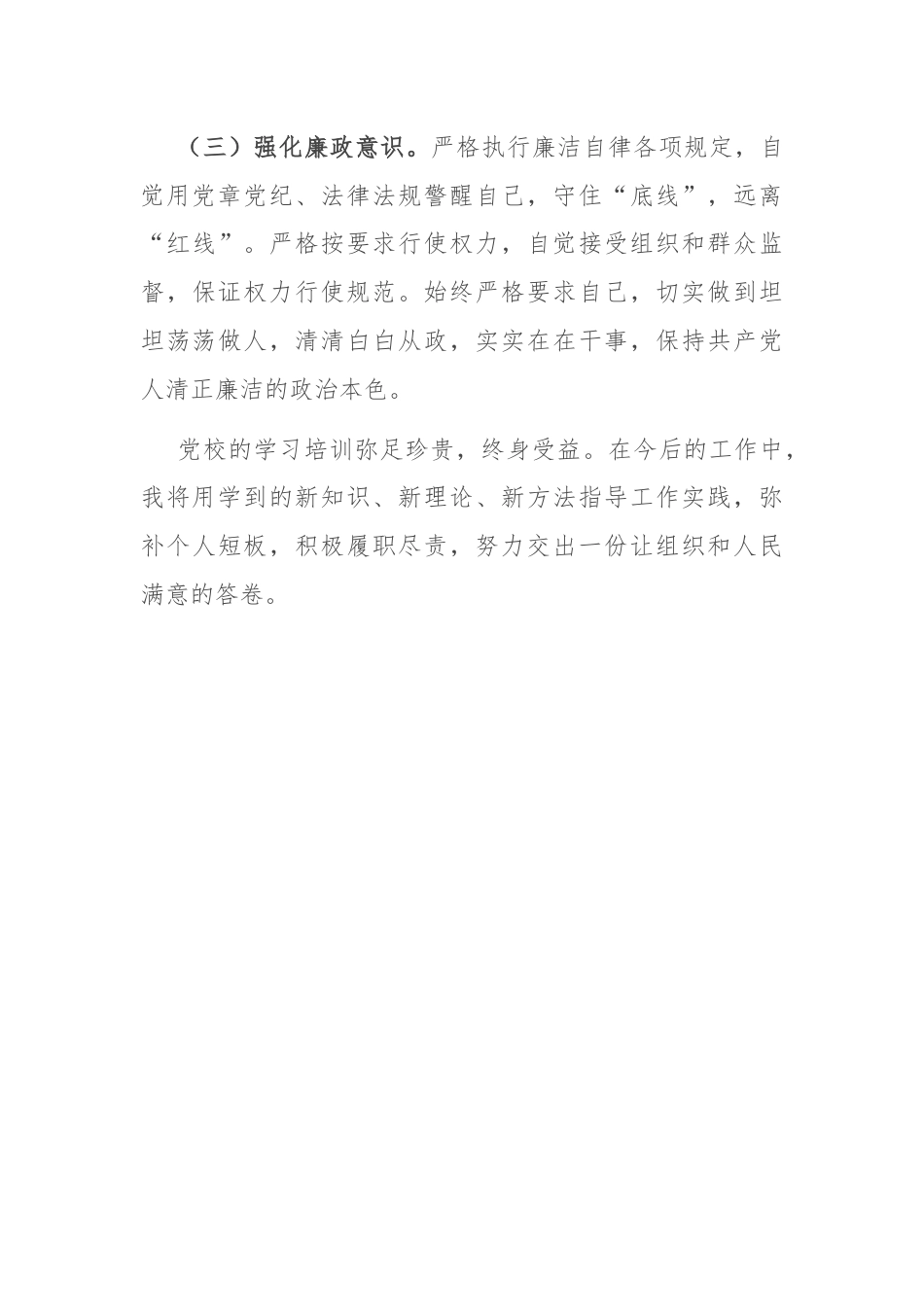 （三）强化廉政意识。严格执行廉洁自律各项规定，自觉用党章党纪、法律法规警醒自己，守住“底线”，远离“红线”。严格按要求行使权力，自觉接受组织和群众监督，保证权力行使规范。始终严格要求自己，切实做到坦坦荡荡做人，清清白白从政，实实在在干事，保持共产党人清正廉洁的政治本色。

党校的学习培训弥足珍贵，终身受益。在今后的工作中，我将用学到的新知识、新理论、新方法指导工作实践，弥补个人短板，积极履职尽责，努力交出一份让组织和人民满意的答卷。